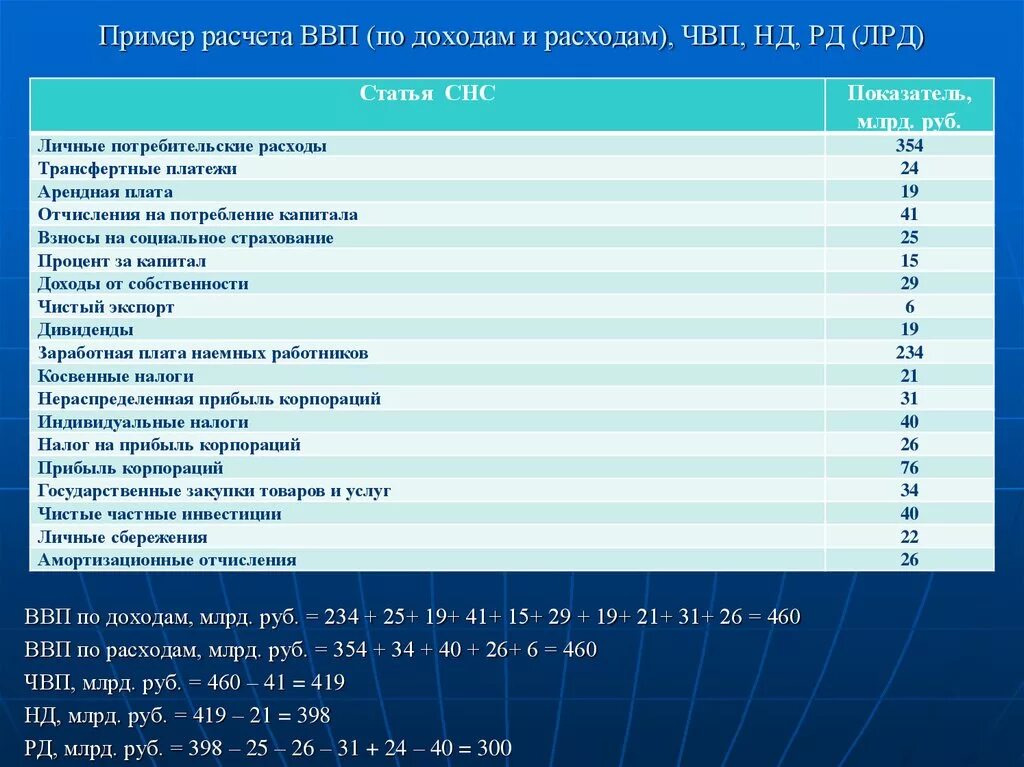 Пример расчета ВВП (по доходам и расходам), ЧВП, НД, РД (ЛРД)

| Статья СНС | Показатель, млрд. руб. |
|---|---|
| Личные потребительские расходы | 354 |
| Трансфертные платежи | 24 |
| Арендная плата | 19 |
| Отчисления на потребление капитала | 41 |
| Взносы на социальное страхование | 25 |
| Процент за капитал | 15 |
| Доходы от собственности | 29 |
| Чистый экспорт | 6 |
| Дивиденды | 19 |
| Заработная плата наемных работников | 234 |
| Косвенные налоги | 21 |
| Нераспределенная прибыль корпораций | 31 |
| Индивидуальные налоги | 40 |
| Налог на прибыль корпораций | 26 |
| Прибыль корпораций | 76 |
| Государственные закупки товаров и услуг | 34 |
| Чистые частные инвестиции | 40 |
| Личные сбережения | 22 |
| Амортизационные отчисления | 26 |

ВВП по доходам, млрд. руб. = 234 + 25+ 19+ 41+ 15+ 29 + 19+ 21+ 31+ 26 = 460

ВВП по расходам, млрд. руб. = 354 + 34 + 40 + 26+ 6 = 460

ЧВП, млрд. руб. = 460 – 41 = 419

НД, млрд. руб. = 419 – 21 = 398

РД, млрд. руб. = 398 – 25 – 26 – 31 + 24 – 40 = 300